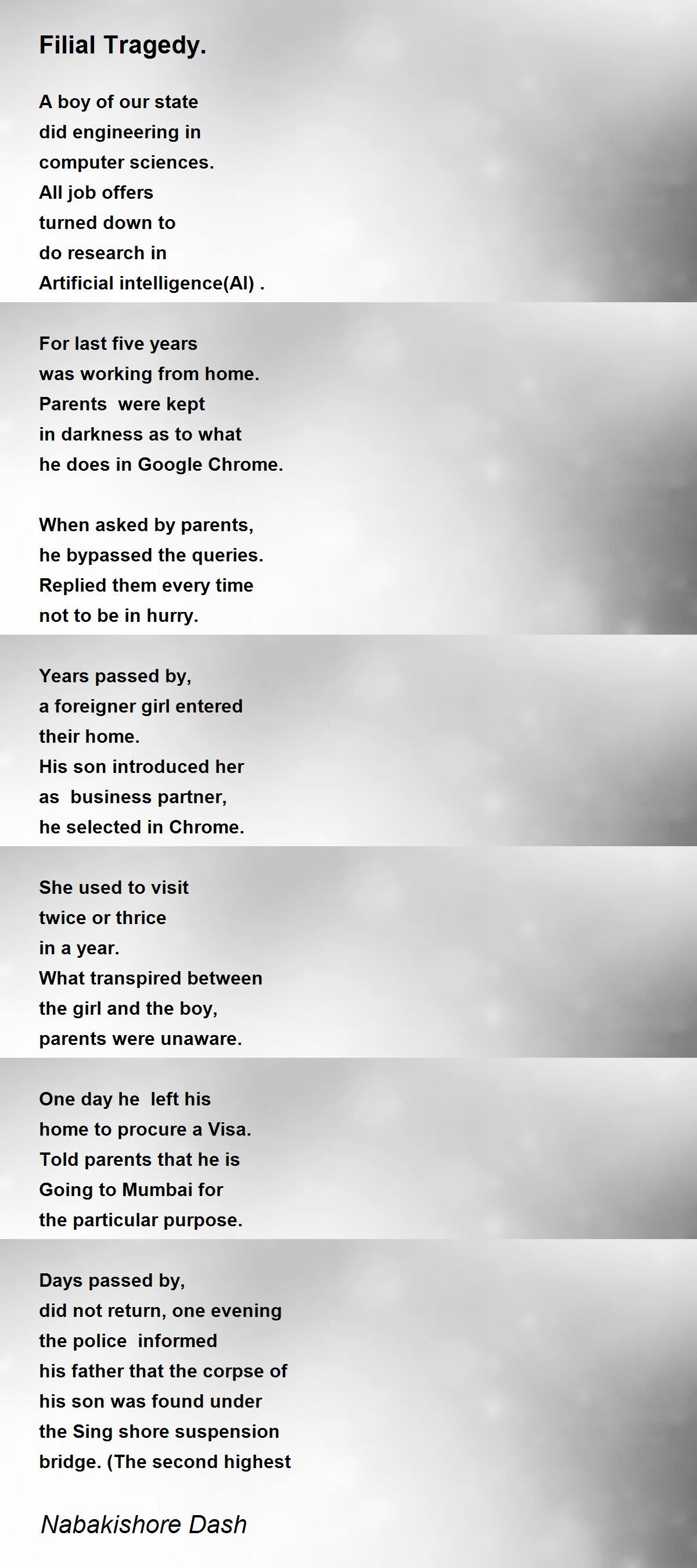 Filial Tragedy.

A boy of our state
did engineering in
computer sciences.
All job offers
turned down to
do research in
Artificial intelligence(AI) .

For last five years
was working from home.
Parents  were kept
in darkness as to what
he does in Google Chrome.

When asked by parents,
he bypassed the queries.
Replied them every time
not to be in hurry.

Years passed by,
a foreigner girl entered
their home.
His son introduced her
as  business partner,
he selected in Chrome.

She used to visit
twice or thrice
in a year.
What transpired between
the girl and the boy,
parents were unaware.

One day he  left his
home to procure a Visa.
Told parents that he is
Going to Mumbai for
the particular purpose.

Days passed by,
did not return, one evening
the police  informed
his father that the corpse of
his son was found under
the Sing shore suspension
bridge. (The second highest

Nabakishore Dash